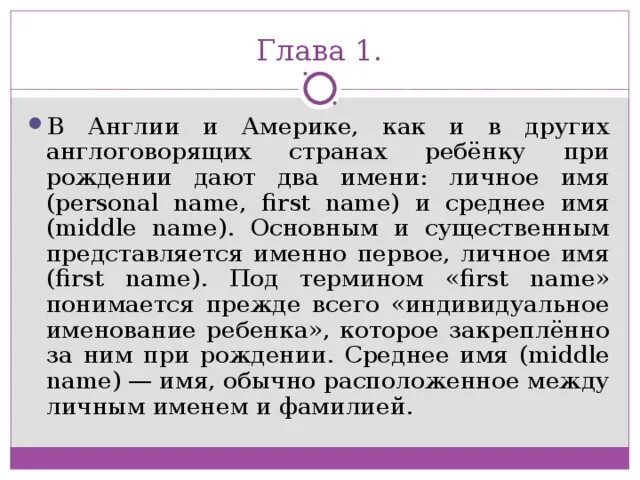 Глава 1.

В Англии и Америке, как и в других англоговорящих странах ребёнку при рождении дают два имени: личное имя (personal name, first name) и среднее имя (middle name). Основным и существенным представляется именно первое, личное имя (first name). Под термином «first name» понимается прежде всего «индивидуальное именование ребенка», которое закреплённо за ним при рождении. Среднее имя (middle name) — имя, обычно расположенное между личным именем и фамилией.